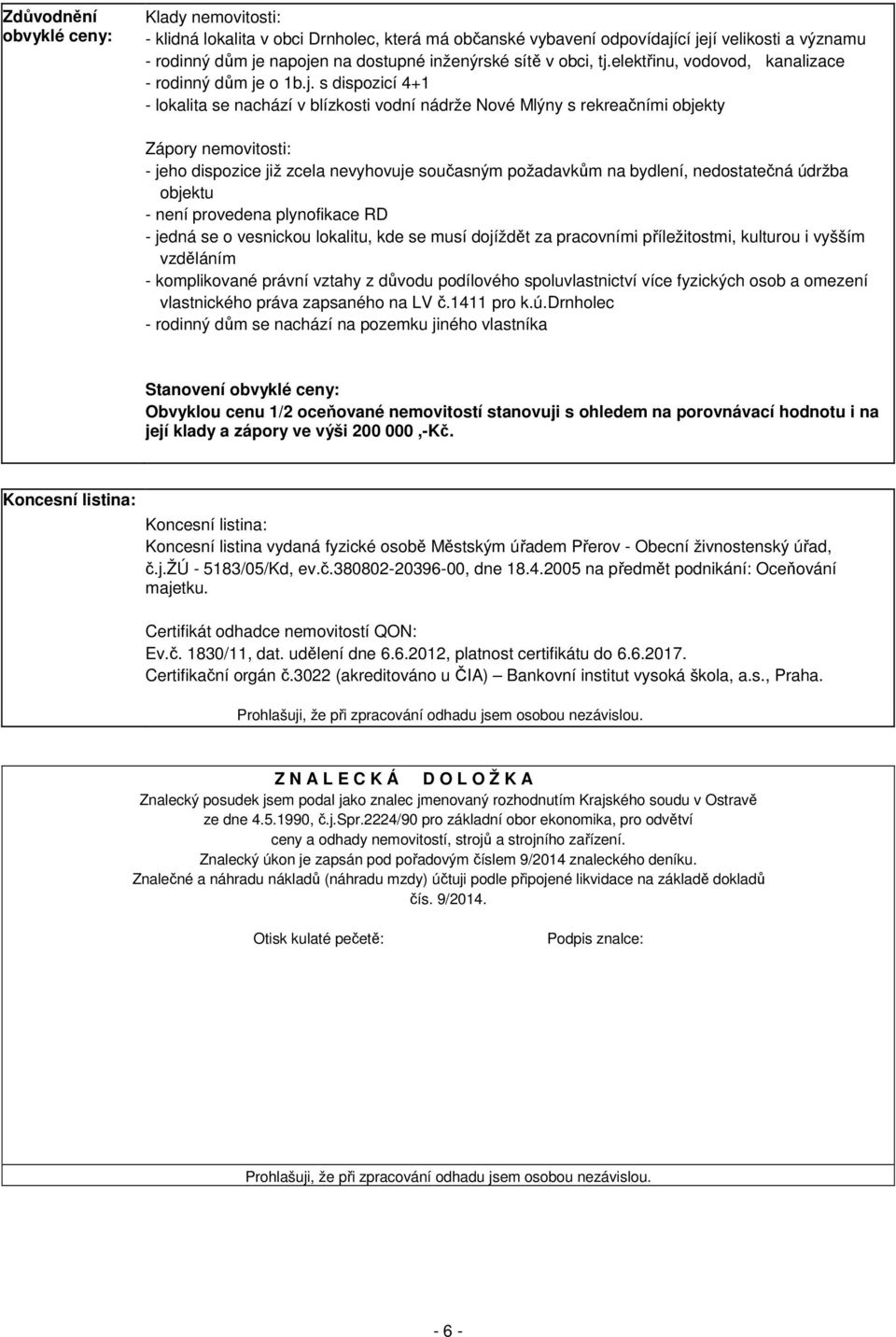 Zdůvodnění obvyklé ceny:

Klady nemovitosti:
- klidná lokalita v obci Drnholec, která má občanské vybavení odpovídající její velikosti a významu
- rodinný dům je napojen na dostupné inženýrské sítě v obci, tj.elektřinu, vodovod, kanalizace
- rodinný dům je o 1b.j. s dispozicí 4+1
- lokalita se nachází v blízkosti vodní nádrže Nové Mlýny s rekreačními objekty

Zápory nemovitosti:
- jeho dispozice již zcela nevyhovuje současným požadavkům na bydlení, nedostatečná údržba objektu
- není provedena plynofikace RD
- jedná se o vesnickou lokalitu, kde se musí dojíždět za pracovními příležitostmi, kulturou i vyšším vzděláním
- komplikované právní vztahy z důvodu podílového spoluvlastnictví více fyzických osob a omezení vlastnického práva zapsaného na LV č.1411 pro k.ú.Drnholec
- rodinný dům se nachází na pozemku jiného vlastníka

Stanovení obvyklé ceny:
Obvyklou cenu 1/2 oceňované nemovitostí stanovuji s ohledem na porovnávací hodnotu i na její klady a zápory ve výši 200 000 ,-Kč.

Koncesní listina:

Koncesní listina:
Koncesní listina vydaná fyzické osobě Městským úřadem Přerov - Obecní živnostenský úřad, č.j.ŽÚ - 5183/05/Kd, ev.č.380802-20396-00, dne 18.4.2005 na předmět podnikání: Oceňování majetku.

Certifikát odhadce nemovitostí QON:
Ev.č. 1830/11, dat. udělení dne 6.6.2012, platnost certifikátu do 6.6.2017.
Certifikační orgán č.3022 (akreditováno u ČIA) – Bankovní institut vysoká škola, a.s., Praha.

Prohlašuji, že při zpracování odhadu jsem osobou nezávislou.

Z N A L E C K Á   D O L O Ž K A
Znalecký posudek jsem podal jako znalec jmenovaný rozhodnutím Krajského soudu v Ostravě ze dne 4.5.1990, č.j.Spr.2224/90 pro základní obor ekonomika, pro odvětví ceny a odhady nemovitostí, strojů a strojního zařízení.
Znalecký úkon je zapsán pod pořadovým číslem 9/2014 znaleckého deníku.
Znalečné a náhradu nákladů (náhradu mzdy) účtuji podle připojené likvidace na základě dokladů čís. 9/2014.

Otisk kulaté pečetě:

Podpis znalce:

Prohlašuji, že při zpracování odhadu jsem osobou nezávislou.

- 6 -